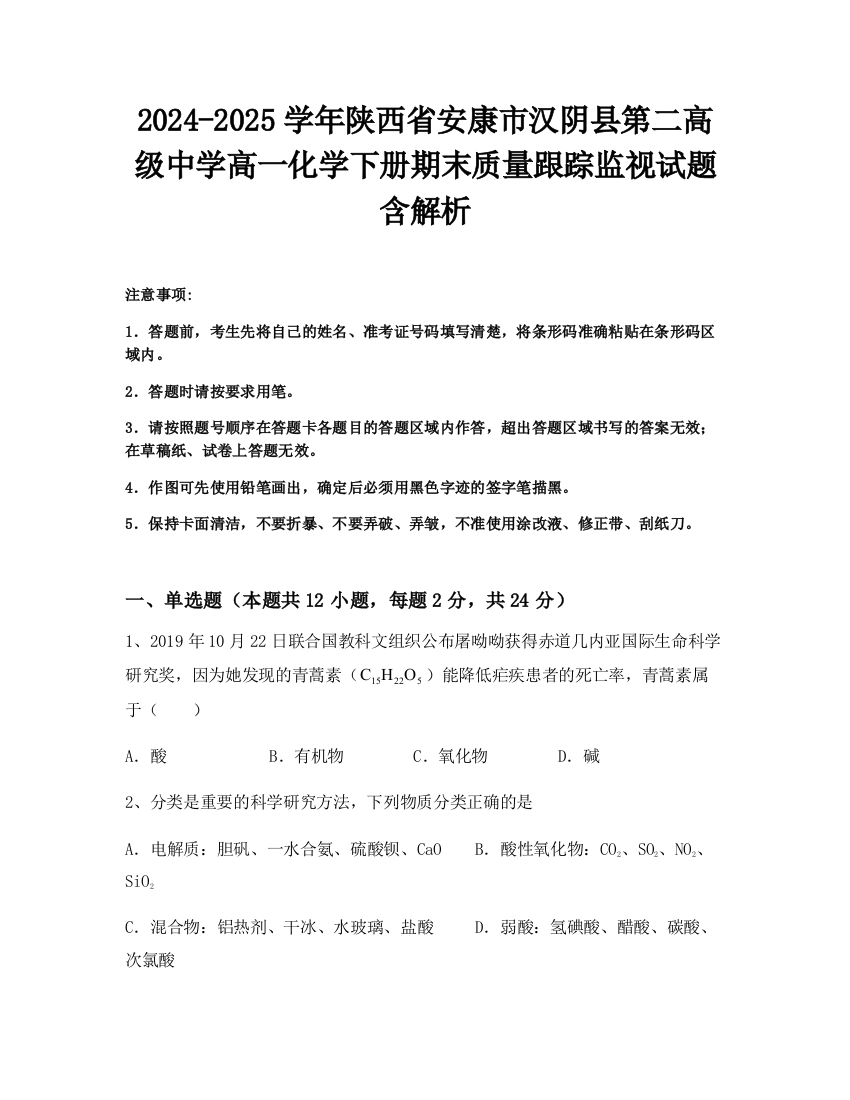 2024-2025 学年陕西省安康市汉阴县第二高级中学高一化学下册期末质量跟踪监视试题含解析

注意事项:

1．答题前，考生先将自己的姓名、准考证号码填写清楚，将条形码准确粘贴在条形码区域内。

2．答题时请按要求用笔。

3．请按照题号顺序在答题卡各题目的答题区域内作答，超出答题区域书写的答案无效；在草稿纸、试卷上答题无效。

4．作图可先使用铅笔画出，确定后必须用黑色字迹的签字笔描黑。

5．保持卡面清洁，不要折暴、不要弄破、弄皱，不准使用涂改液、修正带、刮纸刀。

一、单选题（本题共 12 小题，每题 2 分，共 24 分）

1、2019 年 10 月 22 日联合国教科文组织公布屠呦呦获得赤道几内亚国际生命科学研究奖，因为她发现的青蒿素（$C_{15}H_{22}O_5$）能降低疟疾患者的死亡率，青蒿素属于（　　）

A．酸　　B．有机物　　C．氧化物　　D．碱

2、分类是重要的科学研究方法，下列物质分类正确的是

A．电解质：胆矾、一水合氨、硫酸钡、CaO　　B．酸性氧化物：$CO_2$、$SO_2$、$NO_2$、$SiO_2$

C．混合物：铝热剂、干冰、水玻璃、盐酸　　D．弱酸：氢碘酸、醋酸、碳酸、次氯酸